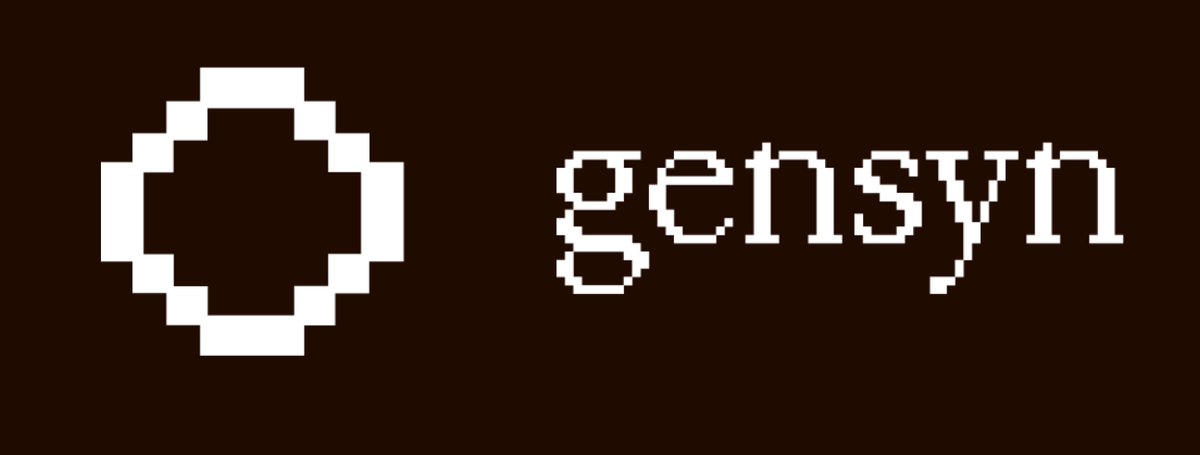 gensyn